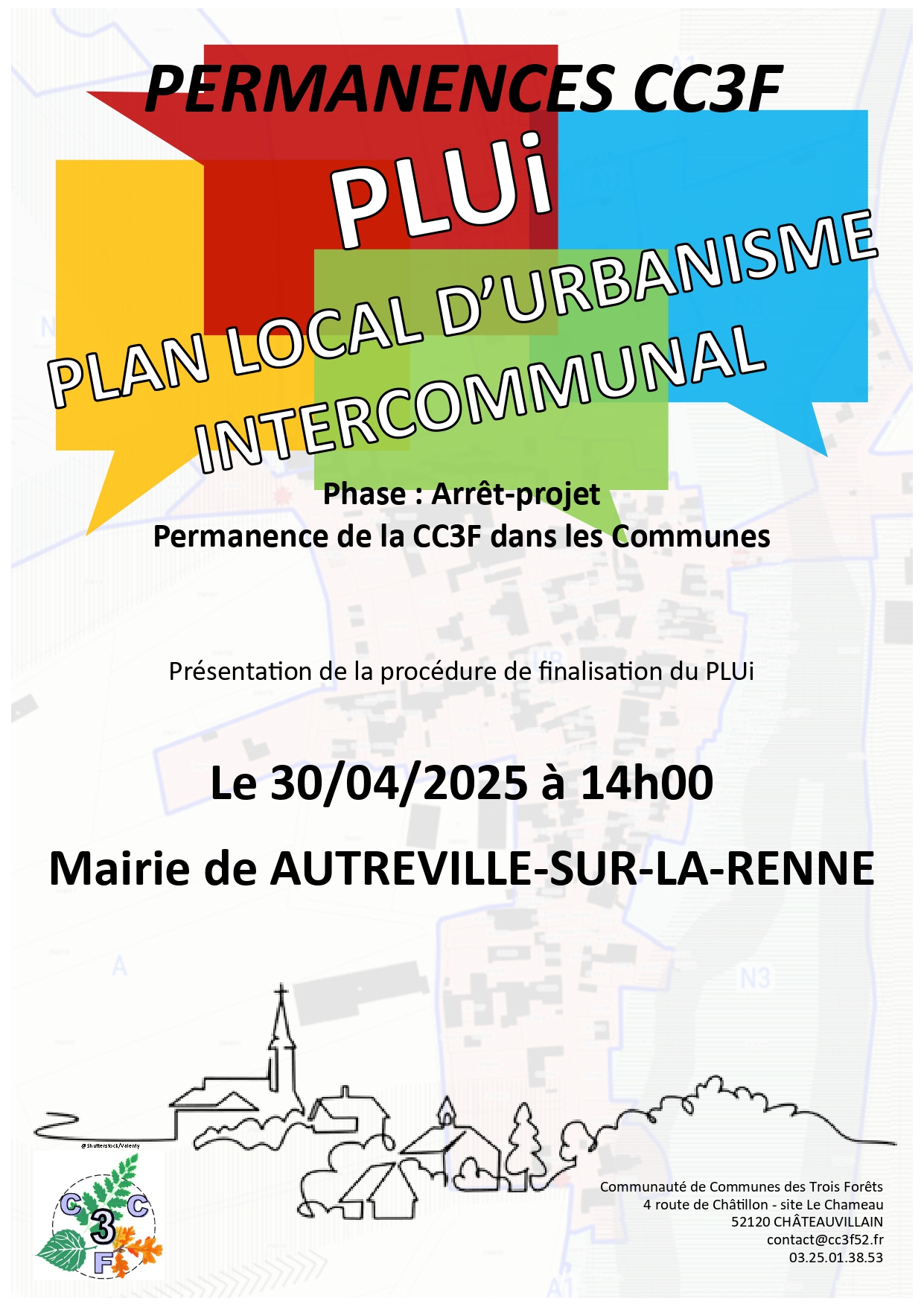 PERMANENCES CC3F

PLUi

PLAN LOCAL D'URBANISME INTERCOMMUNAL

Phase : Arrêt-projet
Permanence de la CC3F dans les Communes

Présentation de la procédure de finalisation du PLUi

Le 30/04/2025 à 14h00

Mairie de AUTREVILLE-SUR-LA-RENNE

@Shutterstock/Valenty

C C
3
F

Communauté de Communes des Trois Forêts
4 route de Châtillon - site Le Chameau
52120 CHÂTEAUVILLAIN
contact@cc3f52.fr
03.25.01.38.53